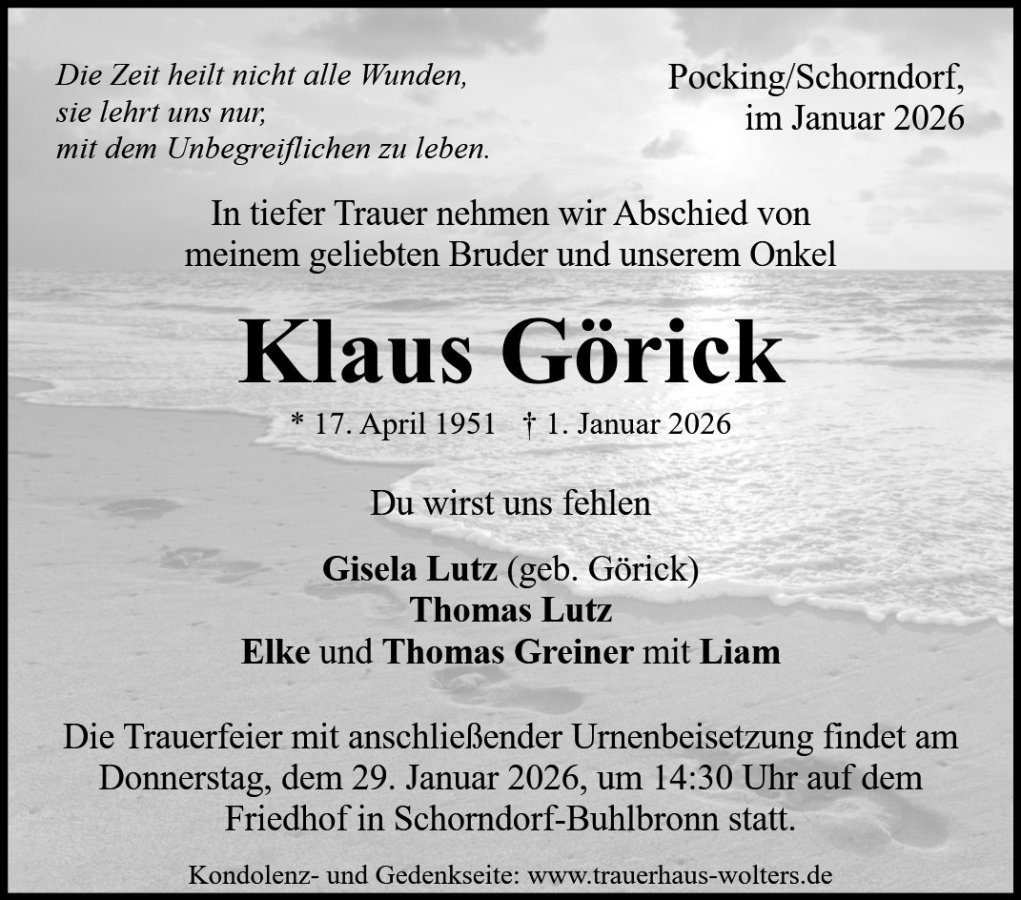 Die Zeit heilt nicht alle Wunden,
sie lehrt uns nur,
mit dem Unbegreiflichen zu leben.

Pocking/Schorndorf,
im Januar 2026

In tiefer Trauer nehmen wir Abschied von meinem geliebten Bruder und unserem Onkel

Klaus Görick

* 17. April 1951 † 1. Januar 2026

Du wirst uns fehlen

Gisela Lutz (geb. Görick)
Thomas Lutz
Elke und Thomas Greiner mit Liam

Die Trauerfeier mit anschließender Urnenbeisetzung findet am Donnerstag, dem 29. Januar 2026, um 14:30 Uhr auf dem Friedhof in Schorndorf-Buhlbronn statt.

Kondolenz- und Gedenkseite: www.trauerhaus-wolters.de